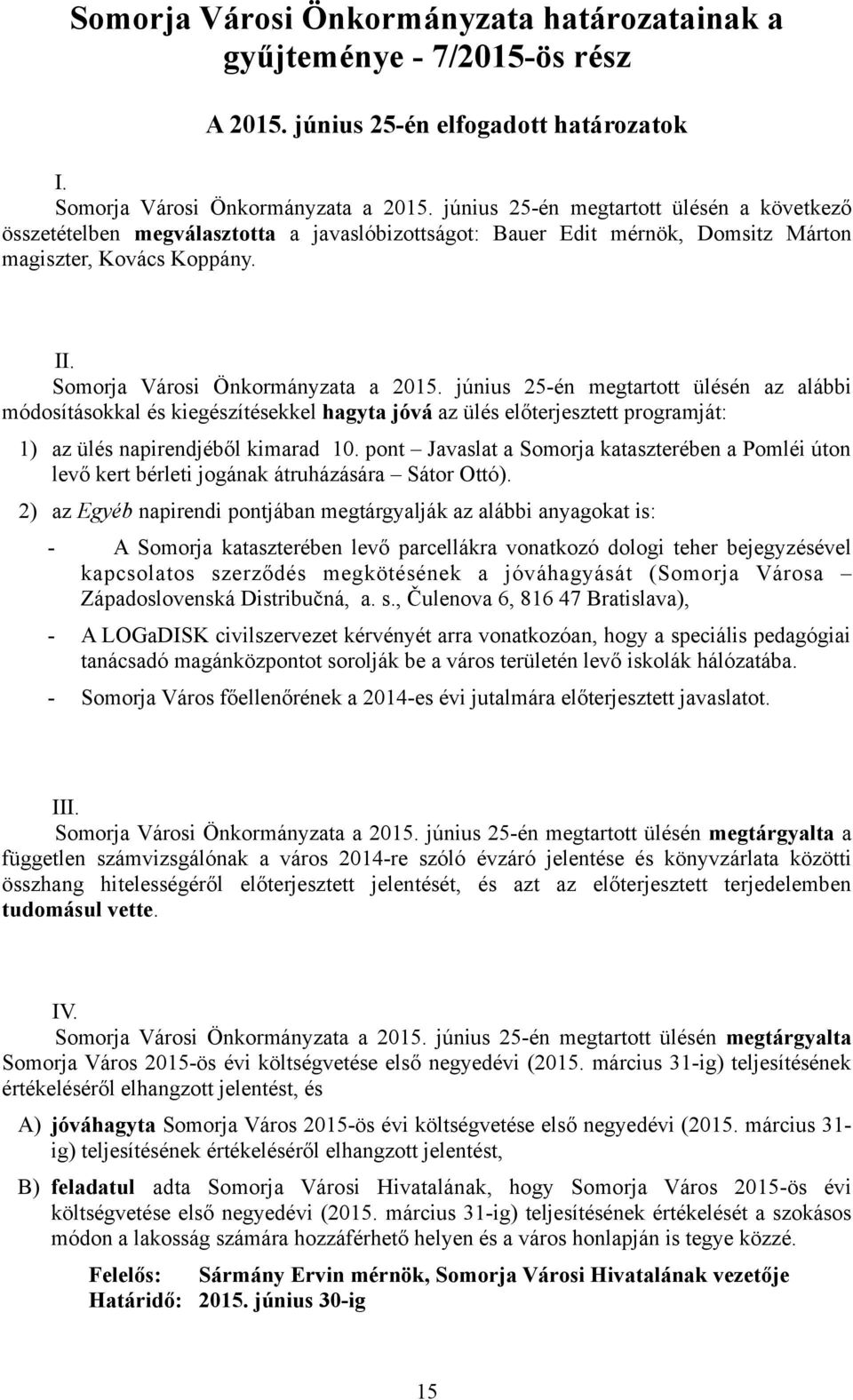 Somorja Városi Önkormányzata határozatainak a gyűjteménye - 7/2015-ös rész

A 2015. június 25-én elfogadott határozatok

I.
Somorja Városi Önkormányzata a 2015. június 25-én megtartott ülésén a következő összetételben megválasztotta a javaslóbizottságot: Bauer Edit mérnök, Domsitz Márton magiszter, Kovács Koppány.

II.
Somorja Városi Önkormányzata a 2015. június 25-én megtartott ülésén az alábbi módosításokkal és kiegészítésekkel hagyta jóvá az ülés előterjesztett programját:

1) az ülés napirendjéből kimarad 10. pont – Javaslat a Somorja kataszterében a Pomléi úton levő kert bérleti jogának átruházására – Sátor Ottó).

2) az Egyéb napirendi pontjában megtárgyalják az alábbi anyagokat is:

- A Somorja kataszterében levő parcellákra vonatkozó dologi teher bejegyzésével kapcsolatos szerződés megkötésének a jóváhagyását (Somorja Városa – Západoslovenská Distribučná, a. s., Čulenova 6, 816 47 Bratislava),

- A LOGaDISK civilszervezet kérvényét arra vonatkozóan, hogy a speciális pedagógiai tanácsadó magánközpontot sorolják be a város területén levő iskolák hálózatába.

- Somorja Város főellenőrének a 2014-es évi jutalmára előterjesztett javaslatot.

III.
Somorja Városi Önkormányzata a 2015. június 25-én megtartott ülésén megtárgyalta a független számvizsgálónak a város 2014-re szóló évzáró jelentése és könyvzárlata közötti összhang hitelességéről előterjesztett jelentését, és azt az előterjesztett terjedelemben tudomásul vette.

IV.
Somorja Városi Önkormányzata a 2015. június 25-én megtartott ülésén megtárgyalta Somorja Város 2015-ös évi költségvetése első negyedévi (2015. március 31-ig) teljesítésének értékeléséről elhangzott jelentést, és

A) jóváhagyta Somorja Város 2015-ös évi költségvetése első negyedévi (2015. március 31-ig) teljesítésének értékeléséről elhangzott jelentést,

B) feladatul adta Somorja Városi Hivatalának, hogy Somorja Város 2015-ös évi költségvetése első negyedévi (2015. március 31-ig) teljesítésének értékelését a szokásos módon a lakosság számára hozzáférhető helyen és a város honlapján is tegye közzé.

Felelős: Sármány Ervin mérnök, Somorja Városi Hivatalának vezetője
Határidő: 2015. június 30-ig

15